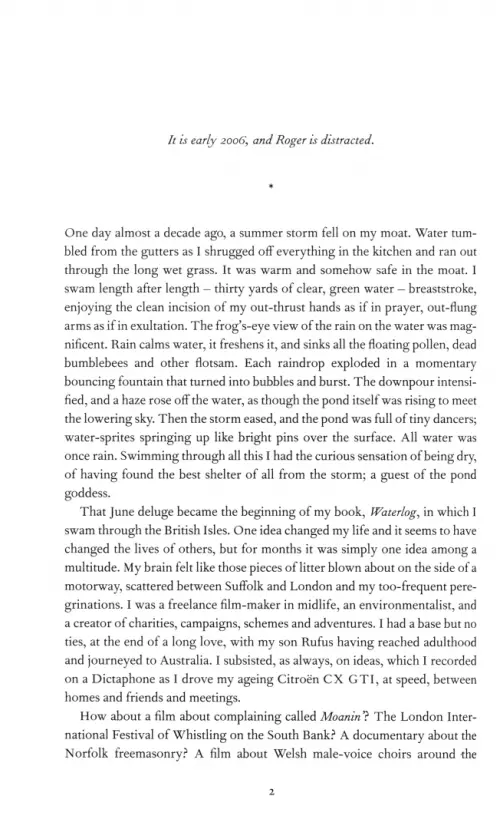 It is early 2006, and Roger is distracted.

•

One day almost a decade ago, a summer storm fell on my moat. Water tumbled from the gutters as I shrugged off everything in the kitchen and ran out through the long wet grass. It was warm and somehow safe in the moat. I swam length after length – thirty yards of clear, green water – breaststroke, enjoying the clean incision of my out-thrust hands as if in prayer, out-flung arms as if in exultation. The frog's-eye view of the rain on the water was magnificent. Rain calms water, it freshens it, and sinks all the floating pollen, dead bumblebees and other flotsam. Each raindrop exploded in a momentary bouncing fountain that turned into bubbles and burst. The downpour intensified, and a haze rose off the water, as though the pond itself was rising to meet the lowering sky. Then the storm eased, and the pond was full of tiny dancers; water-sprites springing up like bright pins over the surface. All water was once rain. Swimming through all this I had the curious sensation of being dry, of having found the best shelter of all from the storm; a guest of the pond goddess.

That June deluge became the beginning of my book, Waterlog, in which I swam through the British Isles. One idea changed my life and it seems to have changed the lives of others, but for months it was simply one idea among a multitude. My brain felt like those pieces of litter blown about on the side of a motorway, scattered between Suffolk and London and my too-frequent peregrinations. I was a freelance film-maker in midlife, an environmentalist, and a creator of charities, campaigns, schemes and adventures. I had a base but no ties, at the end of a long love, with my son Rufus having reached adulthood and journeyed to Australia. I subsisted, as always, on ideas, which I recorded on a Dictaphone as I drove my ageing Citroën CX GTI, at speed, between homes and friends and meetings.

How about a film about complaining called Moanin'? The London International Festival of Whistling on the South Bank? A documentary about the Norfolk freemasonry? A film about Welsh male-voice choirs around the

2